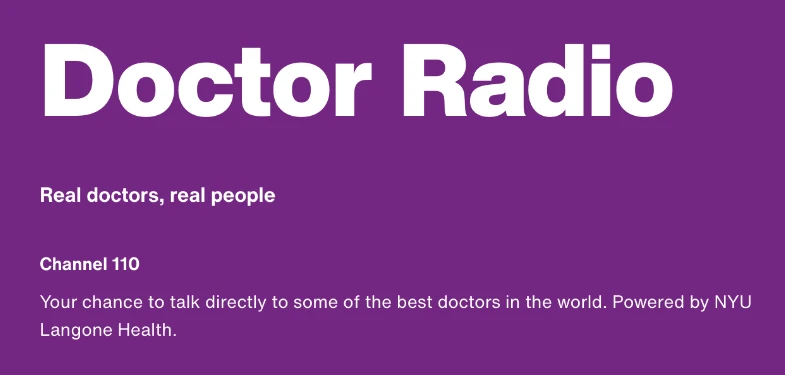 Doctor Radio

Real doctors, real people

Channel 110

Your chance to talk directly to some of the best doctors in the world. Powered by NYU Langone Health.